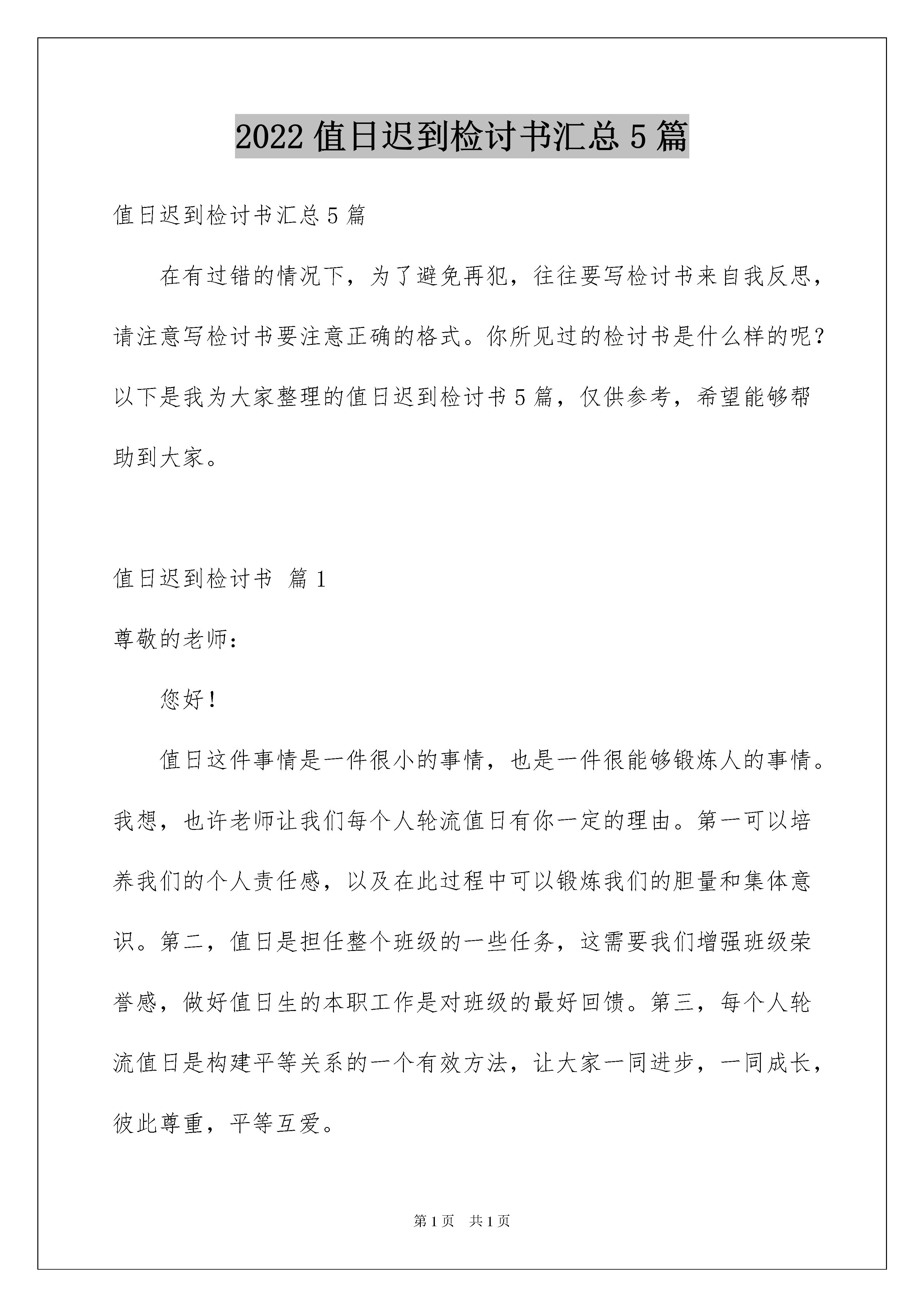 2022 值日迟到检讨书汇总 5 篇

值日迟到检讨书汇总 5 篇

在有过错的情况下，为了避免再犯，往往要写检讨书来自我反思，请注意写检讨书要注意正确的格式。你所见过的检讨书是什么样的呢？以下是我为大家整理的值日迟到检讨书 5 篇，仅供参考，希望能够帮助到大家。

值日迟到检讨书 篇 1

尊敬的老师：

您好！

值日这件事情是一件很小的事情，也是一件很能够锻炼人的事情。我想，也许老师让我们每个人轮流值日有你一定的理由。第一可以培养我们的个人责任感，以及在此过程中可以锻炼我们的胆量和集体意识。第二，值日是担任整个班级的一些任务，这需要我们增强班级荣誉感，做好值日生的本职工作是对班级的最好回馈。第三，每个人轮流值日是构建平等关系的一个有效方法，让大家一同进步，一同成长，彼此尊重，平等互爱。

第 1 页 共 1 页